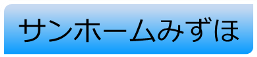 サンホームみずほ